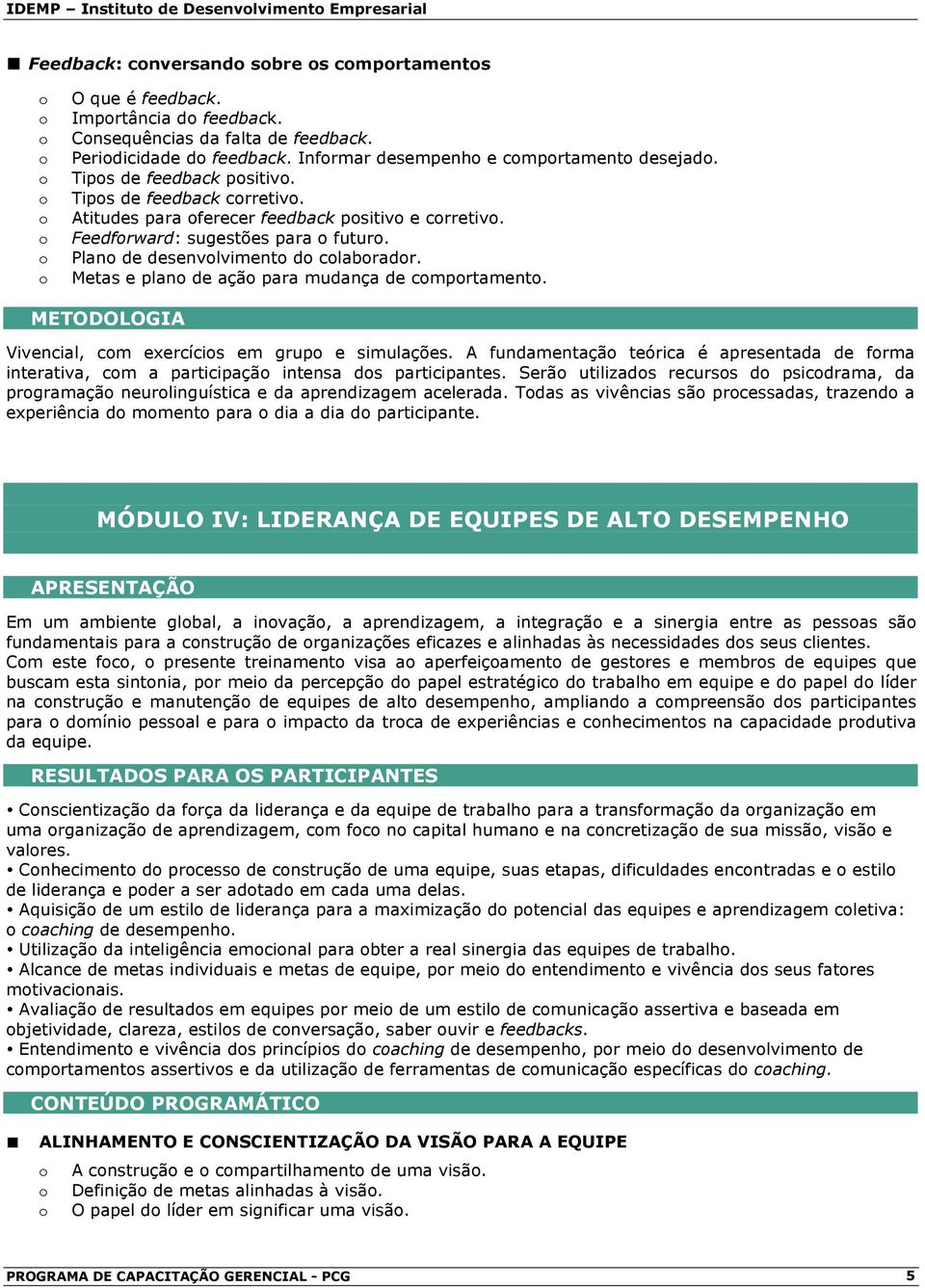 IDEMP – Instituto de Desenvolvimento Empresarial

■ Feedback: conversando sobre os comportamentos

o O que é feedback.
o Importância do feedback.
o Consequências da falta de feedback.
o Periodicidade do feedback. Informar desempenho e comportamento desejado.
o Tipos de feedback positivo.
o Tipos de feedback corretivo.
o Atitudes para oferecer feedback positivo e corretivo.
o Feedforward: sugestões para o futuro.
o Plano de desenvolvimento do colaborador.
o Metas e plano de ação para mudança de comportamento.

METODOLOGIA

Vivencial, com exercícios em grupo e simulações. A fundamentação teórica é apresentada de forma interativa, com a participação intensa dos participantes. Serão utilizados recursos do psicodrama, da programação neurolinguística e da aprendizagem acelerada. Todas as vivências são processadas, trazendo a experiência do momento para o dia a dia do participante.

MÓDULO IV: LIDERANÇA DE EQUIPES DE ALTO DESEMPENHO

APRESENTAÇÃO

Em um ambiente global, a inovação, a aprendizagem, a integração e a sinergia entre as pessoas são fundamentais para a construção de organizações eficazes e alinhadas às necessidades dos seus clientes.
Com este foco, o presente treinamento visa ao aperfeiçoamento de gestores e membros de equipes que buscam esta sintonia, por meio da percepção do papel estratégico do trabalho em equipe e do papel do líder na construção e manutenção de equipes de alto desempenho, ampliando a compreensão dos participantes para o domínio pessoal e para o impacto da troca de experiências e conhecimentos na capacidade produtiva da equipe.

RESULTADOS PARA OS PARTICIPANTES

• Conscientização da força da liderança e da equipe de trabalho para a transformação da organização em uma organização de aprendizagem, com foco no capital humano e na concretização de sua missão, visão e valores.
• Conhecimento do processo de construção de uma equipe, suas etapas, dificuldades encontradas e o estilo de liderança e poder a ser adotado em cada uma delas.
• Aquisição de um estilo de liderança para a maximização do potencial das equipes e aprendizagem coletiva: o coaching de desempenho.
• Utilização da inteligência emocional para obter a real sinergia das equipes de trabalho.
• Alcance de metas individuais e metas de equipe, por meio do entendimento e vivência dos seus fatores motivacionais.
• Avaliação de resultados em equipes por meio de um estilo de comunicação assertiva e baseada em objetividade, clareza, estilos de conversação, saber ouvir e feedbacks.
• Entendimento e vivência dos princípios do coaching de desempenho, por meio do desenvolvimento de comportamentos assertivos e da utilização de ferramentas de comunicação específicas do coaching.

CONTEÚDO PROGRAMÁTICO

■ ALINHAMENTO E CONSCIENTIZAÇÃO DA VISÃO PARA A EQUIPE

o A construção e o compartilhamento de uma visão.
o Definição de metas alinhadas à visão.
o O papel do líder em significar uma visão.

PROGRAMA DE CAPACITAÇÃO GERENCIAL - PCG 5